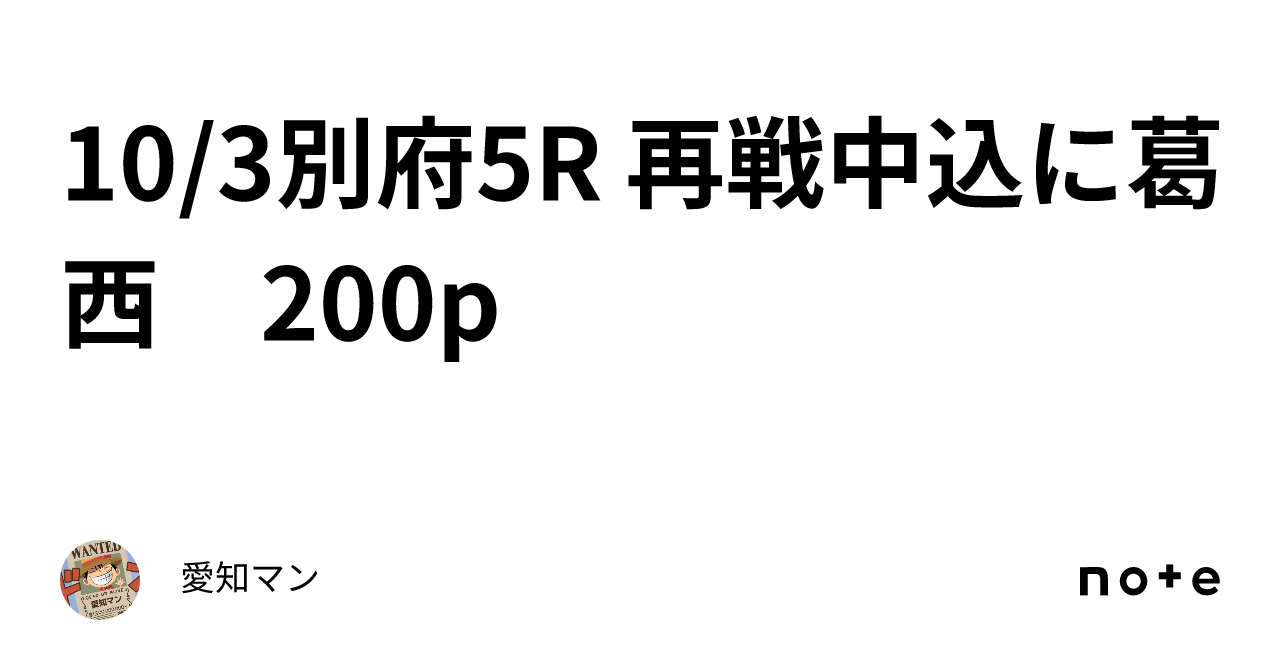 10/3別府5R 再戦中込に葛西　200p

WANTED
愛知マン

愛知マン

note